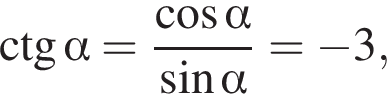 $\operatorname{ctg} \alpha = \frac{\cos \alpha}{\sin \alpha} = -3,$